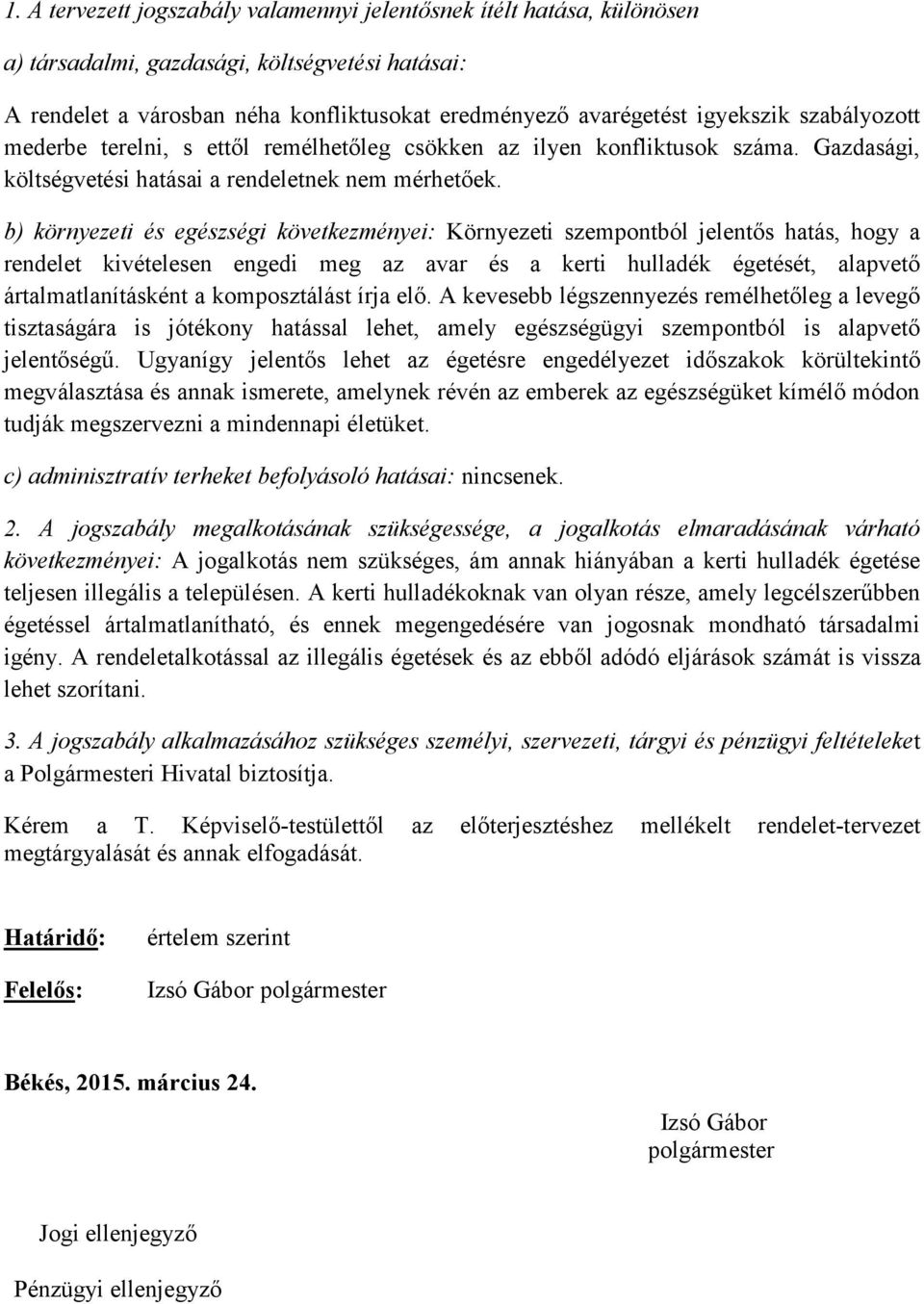 1. A tervezett jogszabály valamennyi jelentősnek ítélt hatása, különösen

a) társadalmi, gazdasági, költségvetési hatásai:

A rendelet a városban néha konfliktusokat eredményező avarégetést igyekszik szabályozott mederbe terelni, s ettől remélhetőleg csökken az ilyen konfliktusok száma. Gazdasági, költségvetési hatásai a rendeletnek nem mérhetőek.

b) környezeti és egészségi következményei: Környezeti szempontból jelentős hatás, hogy a rendelet kivételesen engedi meg az avar és a kerti hulladék égetését, alapvető ártalmatlanításként a komposztálást írja elő. A kevesebb légszennyezés remélhetőleg a levegő tisztaságára is jótékony hatással lehet, amely egészségügyi szempontból is alapvető jelentőségű. Ugyanígy jelentős lehet az égetésre engedélyezet időszakok körültekintő megválasztása és annak ismerete, amelynek révén az emberek az egészségüket kímélő módon tudják megszervezni a mindennapi életüket.

c) adminisztratív terheket befolyásoló hatásai: nincsenek.

2. A jogszabály megalkotásának szükségessége, a jogalkotás elmaradásának várható következményei: A jogalkotás nem szükséges, ám annak hiányában a kerti hulladék égetése teljesen illegális a településen. A kerti hulladékoknak van olyan része, amely legcélszerűbben égetéssel ártalmatlanítható, és ennek megengedésére van jogosnak mondható társadalmi igény. A rendeletalkotással az illegális égetések és az ebből adódó eljárások számát is vissza lehet szorítani.

3. A jogszabály alkalmazásához szükséges személyi, szervezeti, tárgyi és pénzügyi feltételeket a Polgármesteri Hivatal biztosítja.

Kérem a T. Képviselő-testülettől az előterjesztéshez mellékelt rendelet-tervezet megtárgyalását és annak elfogadását.

Határidő: értelem szerint

Felelős: Izsó Gábor polgármester

Békés, 2015. március 24.

Izsó Gábor
polgármester

Jogi ellenjegyző

Pénzügyi ellenjegyző